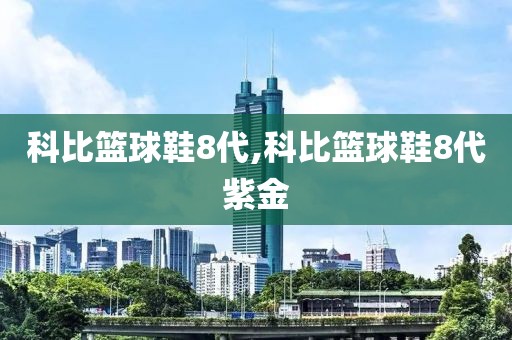 科比篮球鞋8代,科比篮球鞋8代紫金